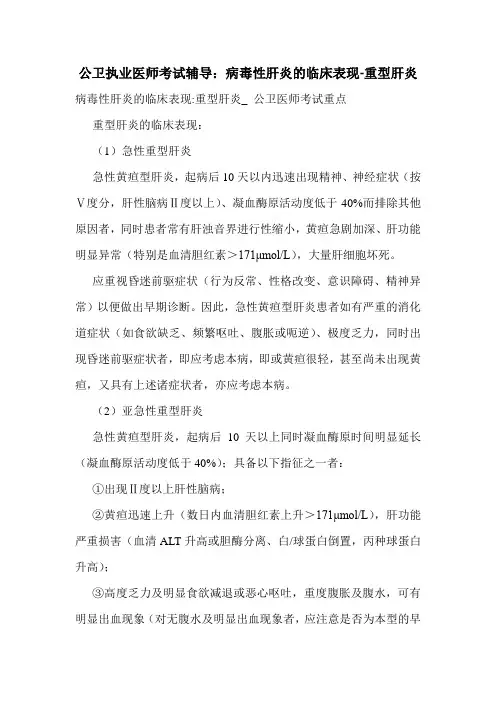 公卫执业医师考试辅导：病毒性肝炎的临床表现-重型肝炎

病毒性肝炎的临床表现:重型肝炎_ 公卫医师考试重点

重型肝炎的临床表现：

（1）急性重型肝炎

急性黄疸型肝炎，起病后 10 天以内迅速出现精神、神经症状（按Ⅴ度分，肝性脑病Ⅱ度以上）、凝血酶原活动度低于 40%而排除其他原因者，同时患者常有肝浊音界进行性缩小，黄疸急剧加深、肝功能明显异常（特别是血清胆红素＞171μmol/L），大量肝细胞坏死。

应重视昏迷前驱症状（行为反常、性格改变、意识障碍、精神异常）以便做出早期诊断。因此，急性黄疸型肝炎患者如有严重的消化道症状（如食欲缺乏、频繁呕吐、腹胀或呃逆）、极度乏力，同时出现昏迷前驱症状者，即应考虑本病，即或黄疸很轻，甚至尚未出现黄疸，又具有上述诸症状者，亦应考虑本病。

（2）亚急性重型肝炎

急性黄疸型肝炎，起病后 10 天以上同时凝血酶原时间明显延长（凝血酶原活动度低于 40%）；具备以下指征之一者：

①出现Ⅱ度以上肝性脑病；

②黄疸迅速上升（数日内血清胆红素上升＞171μmol/L），肝功能严重损害（血清 ALT 升高或胆酶分离、白/球蛋白倒置，丙种球蛋白升高）；

③高度乏力及明显食欲减退或恶心呕吐，重度腹胀及腹水，可有明显出血现象（对无腹水及明显出血现象者，应注意是否为本型的早